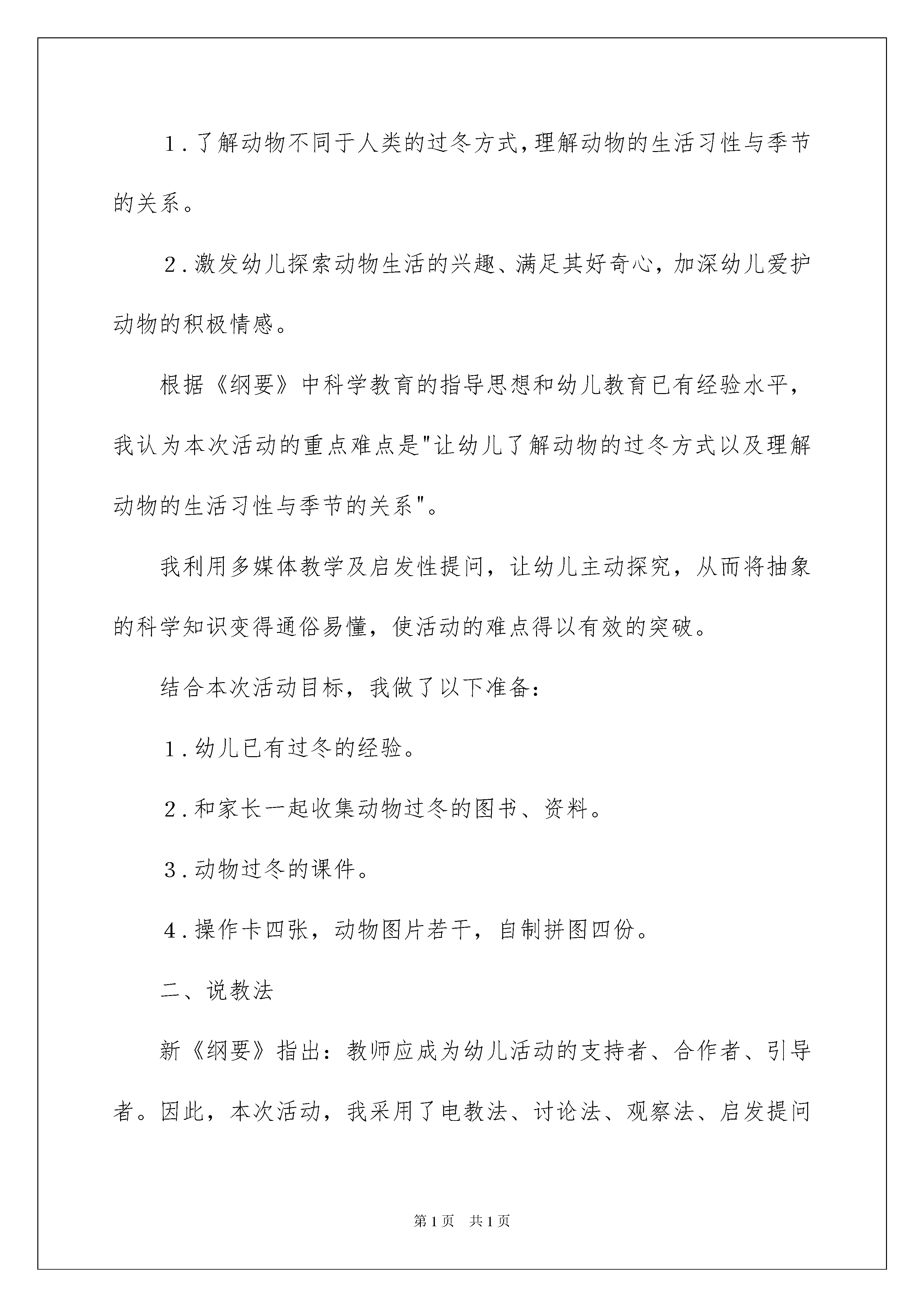 1.了解动物不同于人类的过冬方式,理解动物的生活习性与季节的关系。

2.激发幼儿探索动物生活的兴趣、满足其好奇心，加深幼儿爱护动物的积极情感。

根据《纲要》中科学教育的指导思想和幼儿教育已有经验水平，我认为本次活动的重点难点是"让幼儿了解动物的过冬方式以及理解动物的生活习性与季节的关系"。

我利用多媒体教学及启发性提问，让幼儿主动探究，从而将抽象的科学知识变得通俗易懂，使活动的难点得以有效的突破。

结合本次活动目标，我做了以下准备:

1.幼儿已有过冬的经验。

2.和家长一起收集动物过冬的图书、资料。

3.动物过冬的课件。

4.操作卡四张，动物图片若干，自制拼图四份。

二、说教法

新《纲要》指出：教师应成为幼儿活动的支持者、合作者、引导者。因此，本次活动，我采用了电教法、讨论法、观察法、启发提问

第1页 共1页